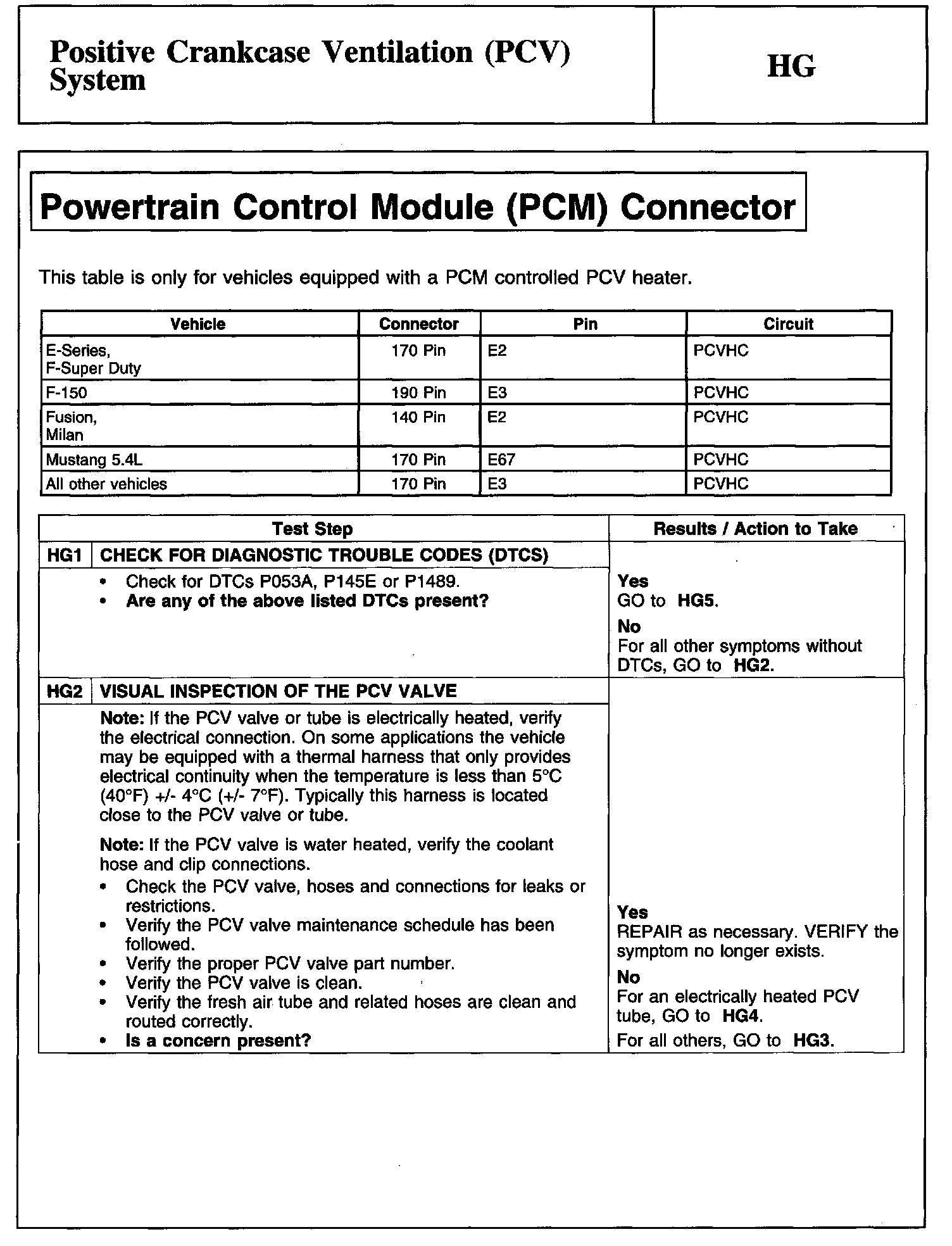 Positive Crankcase Ventilation (PCV) System

HG

Powertrain Control Module (PCM) Connector

This table is only for vehicles equipped with a PCM controlled PCV heater.

| Vehicle | Connector | Pin | Circuit |
|---|---|---|---|
| E-Series, F-Super Duty | 170 Pin | E2 | PCVHC |
| F-150 | 190 Pin | E3 | PCVHC |
| Fusion, Milan | 140 Pin | E2 | PCVHC |
| Mustang 5.4L | 170 Pin | E67 | PCVHC |
| All other vehicles | 170 Pin | E3 | PCVHC |

| Test Step | Results / Action to Take |
|---|---|
| HG1 CHECK FOR DIAGNOSTIC TROUBLE CODES (DTCS) | |
| • Check for DTCs P053A, P145E or P1489. • Are any of the above listed DTCs present? | Yes GO to HG5. No For all other symptoms without DTCs, GO to HG2. |
| HG2 VISUAL INSPECTION OF THE PCV VALVE | |
| Note: If the PCV valve or tube is electrically heated, verify the electrical connection. On some applications the vehicle may be equipped with a thermal harness that only provides electrical continuity when the temperature is less than 5°C (40°F) +/- 4°C (+/- 7°F). Typically this harness is located close to the PCV valve or tube. Note: If the PCV valve is water heated, verify the coolant hose and clip connections. • Check the PCV valve, hoses and connections for leaks or restrictions. • Verify the PCV valve maintenance schedule has been followed. • Verify the proper PCV valve part number. • Verify the PCV valve is clean. • Verify the fresh air tube and related hoses are clean and routed correctly. • Is a concern present? | Yes REPAIR as necessary. VERIFY the symptom no longer exists. No For an electrically heated PCV tube, GO to HG4. For all others, GO to HG3. |